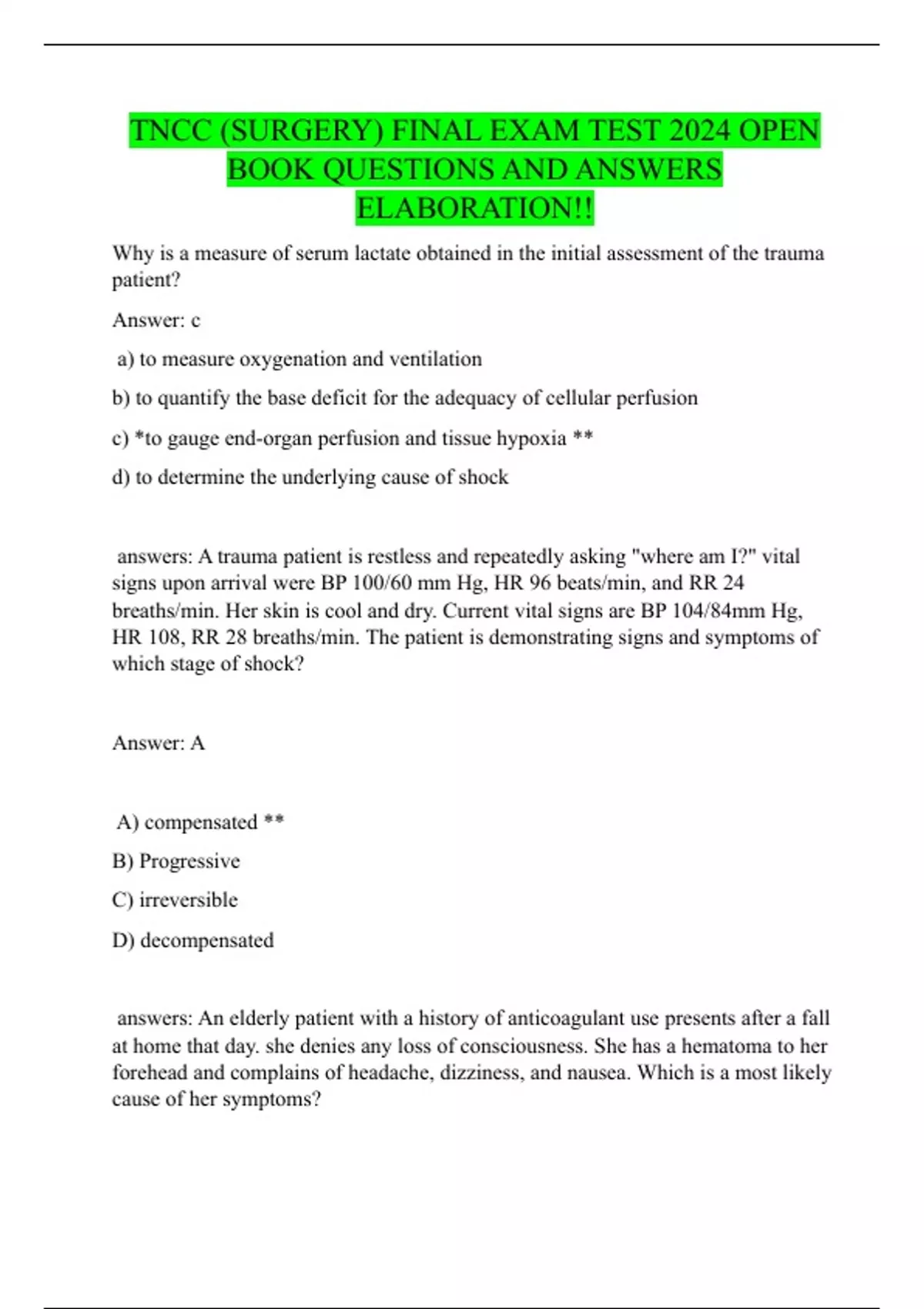 TNCC (SURGERY) FINAL EXAM TEST 2024 OPEN BOOK QUESTIONS AND ANSWERS ELABORATION!!

Why is a measure of serum lactate obtained in the initial assessment of the trauma patient?

Answer: c

a) to measure oxygenation and ventilation

b) to quantify the base deficit for the adequacy of cellular perfusion

c) *to gauge end-organ perfusion and tissue hypoxia **

d) to determine the underlying cause of shock

answers: A trauma patient is restless and repeatedly asking "where am I?" vital signs upon arrival were BP 100/60 mm Hg, HR 96 beats/min, and RR 24 breaths/min. Her skin is cool and dry. Current vital signs are BP 104/84mm Hg, HR 108, RR 28 breaths/min. The patient is demonstrating signs and symptoms of which stage of shock?

Answer: A

A) compensated **

B) Progressive

C) irreversible

D) decompensated

answers: An elderly patient with a history of anticoagulant use presents after a fall at home that day. she denies any loss of consciousness. She has a hematoma to her forehead and complains of headache, dizziness, and nausea. Which is a most likely cause of her symptoms?